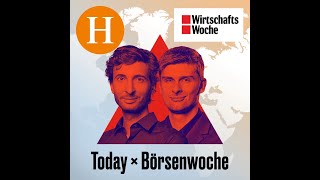 H

Wirtschafts
Woche

Today × Börsenwoche